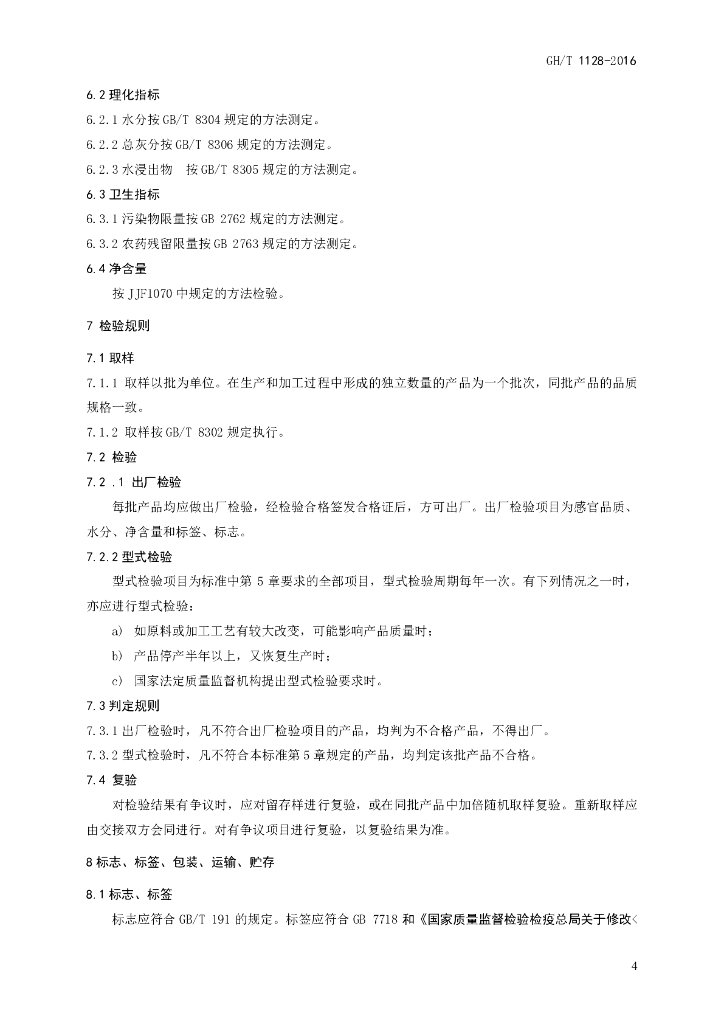 GH/T 1128-2016

6.2 理化指标

6.2.1 水分按 GB/T 8304 规定的方法测定。

6.2.2 总灰分按 GB/T 8306 规定的方法测定。

6.2.3 水浸出物　按 GB/T 8305 规定的方法测定。

6.3 卫生指标

6.3.1 污染物限量按 GB 2762 规定的方法测定。

6.3.2 农药残留限量按 GB 2763 规定的方法测定。

6.4 净含量

按 JJF1070 中规定的方法检验。

7 检验规则

7.1 取样

7.1.1 取样以批为单位。在生产和加工过程中形成的独立数量的产品为一个批次，同批产品的品质规格一致。

7.1.2 取样按 GB/T 8302 规定执行。

7.2 检验

7.2 .1 出厂检验

每批产品均应做出厂检验，经检验合格签发合格证后，方可出厂。出厂检验项目为感官品质、水分、净含量和标签、标志。

7.2.2 型式检验

型式检验项目为标准中第 5 章要求的全部项目，型式检验周期每年一次。有下列情况之一时，亦应进行型式检验：

a) 如原料或加工工艺有较大改变，可能影响产品质量时；

b) 产品停产半年以上，又恢复生产时；

c) 国家法定质量监督机构提出型式检验要求时。

7.3 判定规则

7.3.1 出厂检验时，凡不符合出厂检验项目的产品，均判为不合格产品，不得出厂。

7.3.2 型式检验时，凡不符合本标准第 5 章规定的产品，均判定该批产品不合格。

7.4 复验

对检验结果有争议时，应对留存样进行复验，或在同批产品中加倍随机取样复验。重新取样应由交接双方会同进行。对有争议项目进行复验，以复验结果为准。

8 标志、标签、包装、运输、贮存

8.1 标志、标签

标志应符合 GB/T 191 的规定。标签应符合 GB 7718 和《国家质量监督检验检疫总局关于修改<

4